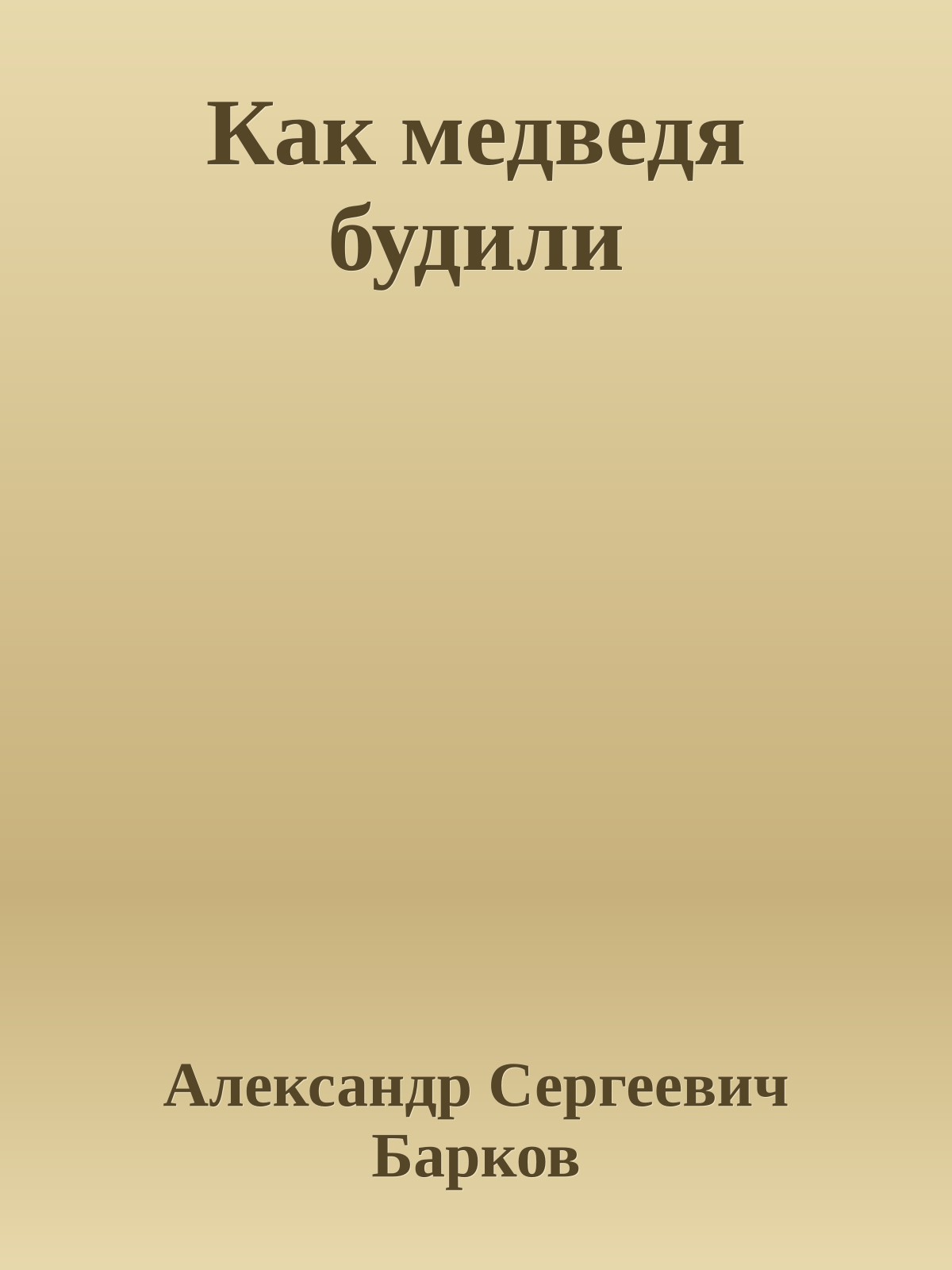 Как медведя будили

Александр Сергеевич Барков